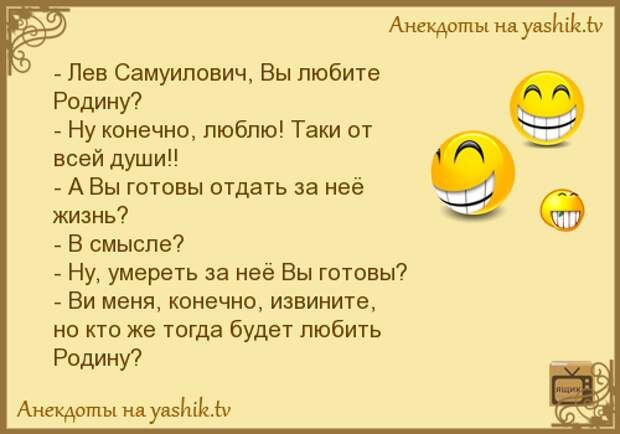 Анекдоты на yashik.tv

- Лев Самуилович, Вы любите Родину?
- Ну конечно, люблю! Таки от всей души!!
- А Вы готовы отдать за неё жизнь?
- В смысле?
- Ну, умереть за неё Вы готовы?
- Ви меня, конечно, извините, но кто же тогда будет любить Родину?

ЯЩИК

Анекдоты на yashik.tv